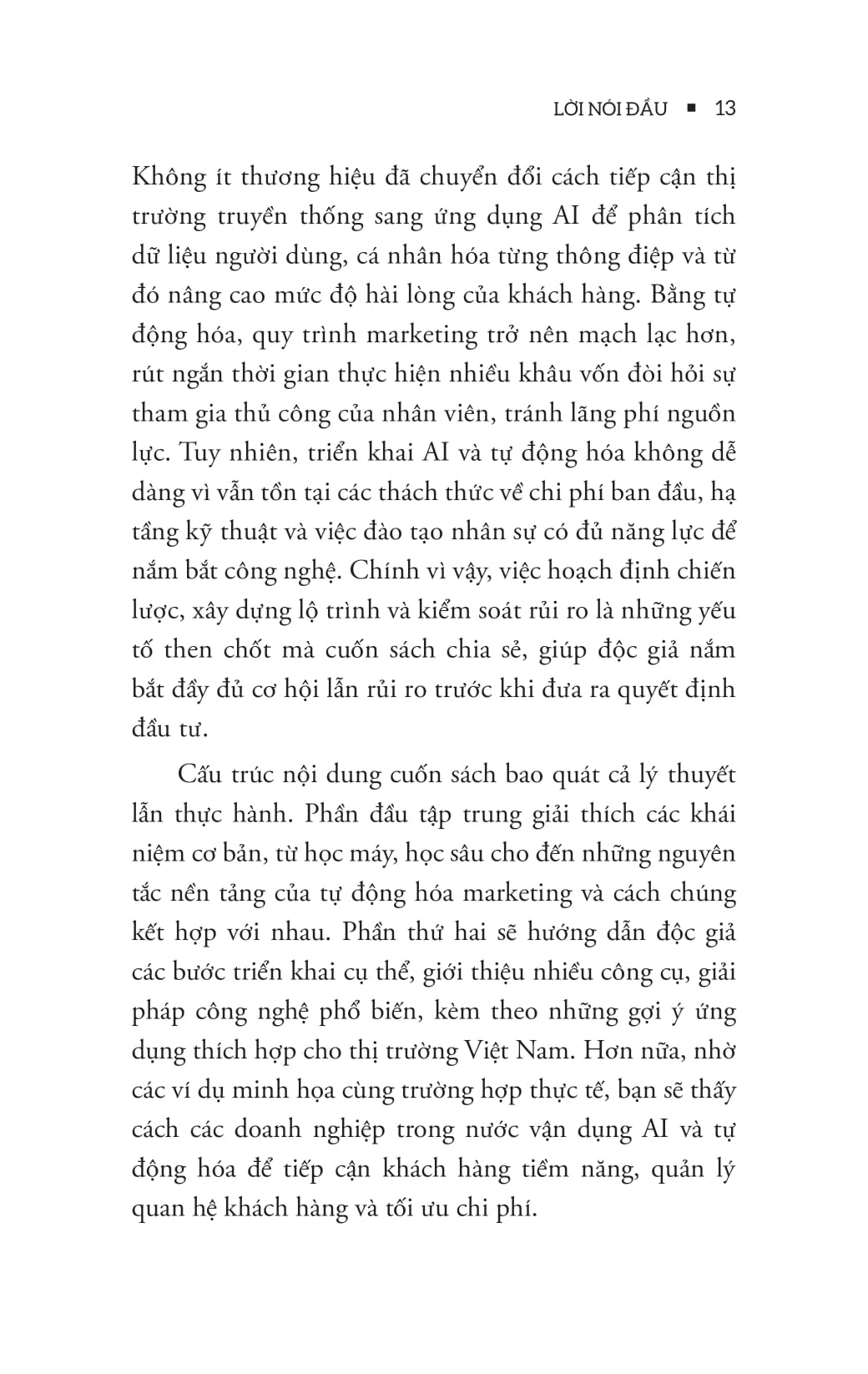 LỜI NÓI ĐẦU ■ 13

Không ít thương hiệu đã chuyển đổi cách tiếp cận thị trường truyền thống sang ứng dụng AI để phân tích dữ liệu người dùng, cá nhân hóa từng thông điệp và từ đó nâng cao mức độ hài lòng của khách hàng. Bằng tự động hóa, quy trình marketing trở nên mạch lạc hơn, rút ngắn thời gian thực hiện nhiều khâu vốn đòi hỏi sự tham gia thủ công của nhân viên, tránh lãng phí nguồn lực. Tuy nhiên, triển khai AI và tự động hóa không dễ dàng vì vẫn tồn tại các thách thức về chi phí ban đầu, hạ tầng kỹ thuật và việc đào tạo nhân sự có đủ năng lực để nắm bắt công nghệ. Chính vì vậy, việc hoạch định chiến lược, xây dựng lộ trình và kiểm soát rủi ro là những yếu tố then chốt mà cuốn sách chia sẻ, giúp độc giả nắm bắt đầy đủ cơ hội lẫn rủi ro trước khi đưa ra quyết định đầu tư.

Cấu trúc nội dung cuốn sách bao quát cả lý thuyết lẫn thực hành. Phần đầu tập trung giải thích các khái niệm cơ bản, từ học máy, học sâu cho đến những nguyên tắc nền tảng của tự động hóa marketing và cách chúng kết hợp với nhau. Phần thứ hai sẽ hướng dẫn độc giả các bước triển khai cụ thể, giới thiệu nhiều công cụ, giải pháp công nghệ phổ biến, kèm theo những gợi ý ứng dụng thích hợp cho thị trường Việt Nam. Hơn nữa, nhờ các ví dụ minh họa cùng trường hợp thực tế, bạn sẽ thấy cách các doanh nghiệp trong nước vận dụng AI và tự động hóa để tiếp cận khách hàng tiềm năng, quản lý quan hệ khách hàng và tối ưu chi phí.